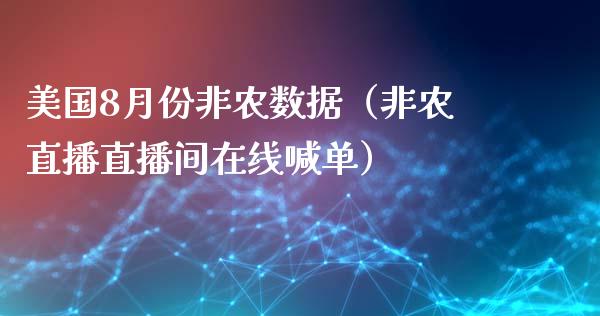 美国8月份非农数据（非农直播直播间在线喊单）